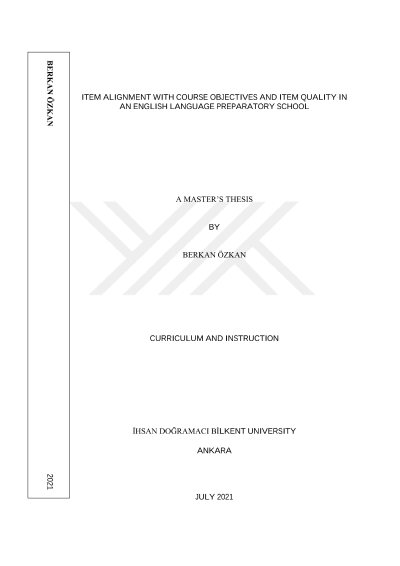 BERKAN ÖZKAN

2021

ITEM ALIGNMENT WITH COURSE OBJECTIVES AND ITEM QUALITY IN AN ENGLISH LANGUAGE PREPARATORY SCHOOL

A MASTER'S THESIS

BY

BERKAN ÖZKAN

CURRICULUM AND INSTRUCTION

İHSAN DOĞRAMACI BİLKENT UNIVERSITY

ANKARA

JULY 2021